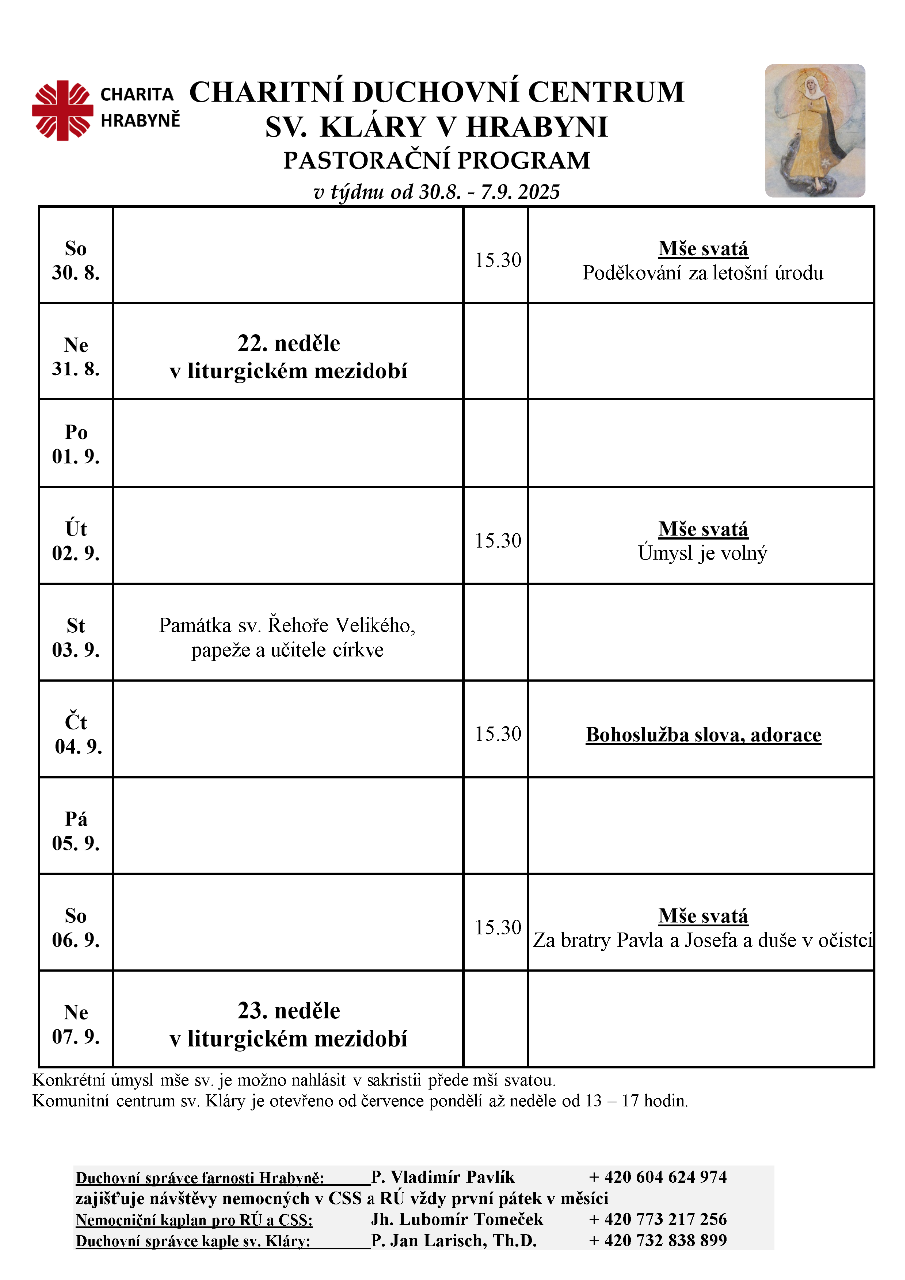 CHARITA HRABYNĚ

CHARITNÍ DUCHOVNÍ CENTRUM
SV. KLÁRY V HRABYNI
PASTORAČNÍ PROGRAM
v týdnu od 30.8. - 7.9. 2025

| | | | |
|---|---|---|---|
| So 30. 8. | | 15.30 | Mše svatá Poděkování za letošní úrodu |
| Ne 31. 8. | 22. neděle v liturgickém mezidobí | | |
| Po 01. 9. | | | |
| Út 02. 9. | | 15.30 | Mše svatá Úmysl je volný |
| St 03. 9. | Památka sv. Řehoře Velikého, papeže a učitele církve | | |
| Čt 04. 9. | | 15.30 | Bohoslužba slova, adorace |
| Pá 05. 9. | | | |
| So 06. 9. | | 15.30 | Mše svatá Za bratry Pavla a Josefa a duše v očistci |
| Ne 07. 9. | 23. neděle v liturgickém mezidobí | | |

Konkrétní úmysl mše sv. je možno nahlásit v sakristii přede mší svatou.
Komunitní centrum sv. Kláry je otevřeno od července pondělí až neděle od 13 – 17 hodin.

Duchovní správce farnosti Hrabyně: P. Vladimír Pavlík + 420 604 624 974
zajišťuje návštěvy nemocných v CSS a RÚ vždy první pátek v měsíci
Nemocniční kaplan pro RÚ a CSS: Jh. Lubomír Tomeček + 420 773 217 256
Duchovní správce kaple sv. Kláry: P. Jan Larisch, Th.D. + 420 732 838 899